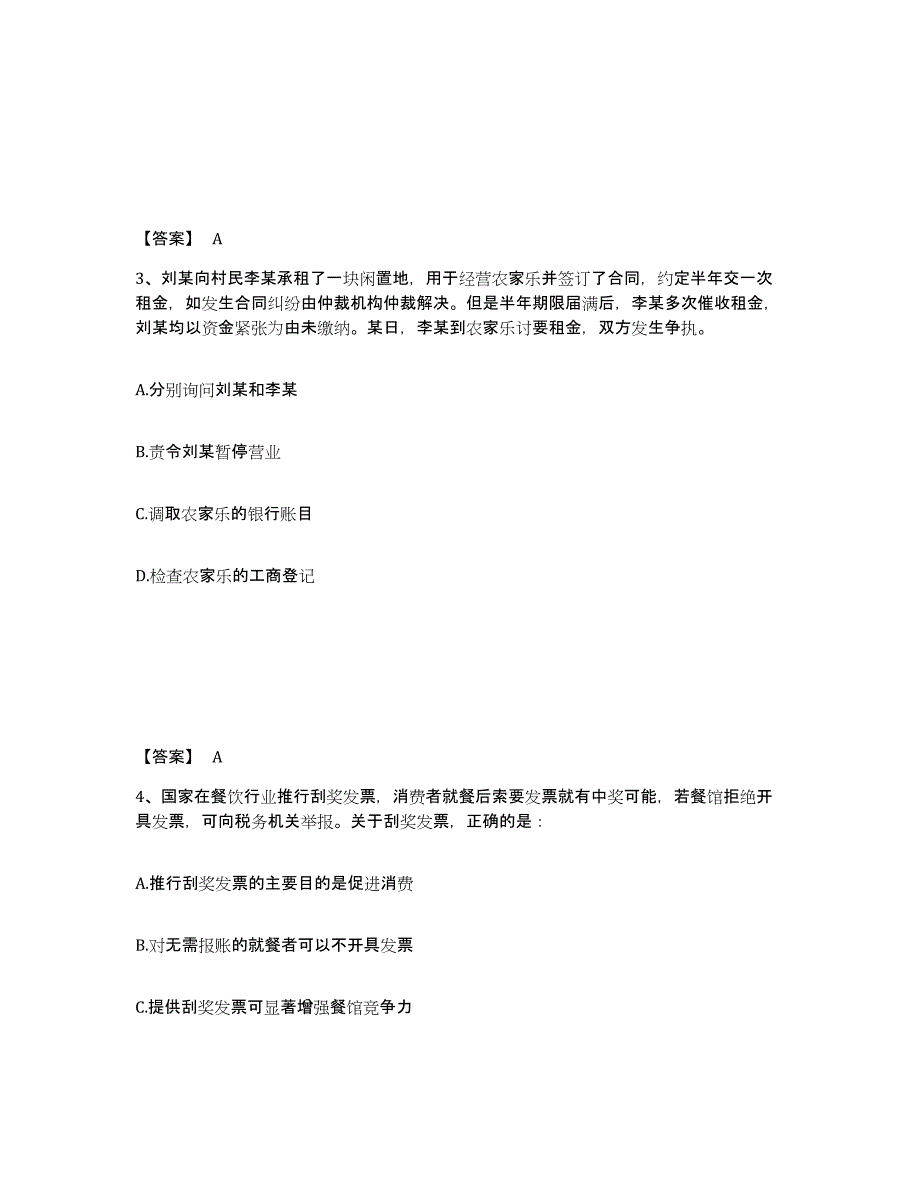 【答案】 A

3、刘某向村民李某承租了一块闲置地，用于经营农家乐并签订了合同，约定半年交一次租金，如发生合同纠纷由仲裁机构仲裁解决。但是半年期限届满后，李某多次催收租金，刘某均以资金紧张为由未缴纳。某日，李某到农家乐讨要租金，双方发生争执。

A.分别询问刘某和李某

B.责令刘某暂停营业

C.调取农家乐的银行账目

D.检查农家乐的工商登记

【答案】 A

4、国家在餐饮行业推行刮奖发票，消费者就餐后索要发票就有中奖可能，若餐馆拒绝开具发票，可向税务机关举报。关于刮奖发票，正确的是：

A.推行刮奖发票的主要目的是促进消费

B.对无需报账的就餐者可以不开具发票

C.提供刮奖发票可显著增强餐馆竞争力